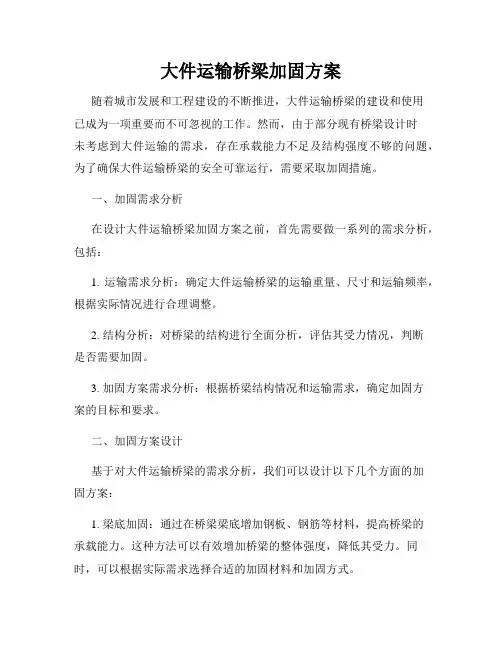 大件运输桥梁加固方案

随着城市发展和工程建设的不断推进，大件运输桥梁的建设和使用已成为一项重要而不可忽视的工作。然而，由于部分现有桥梁设计时未考虑到大件运输的需求，存在承载能力不足及结构强度不够的问题，为了确保大件运输桥梁的安全可靠运行，需要采取加固措施。

一、加固需求分析

在设计大件运输桥梁加固方案之前，首先需要做一系列的需求分析，包括：

1. 运输需求分析：确定大件运输桥梁的运输重量、尺寸和运输频率，根据实际情况进行合理调整。

2. 结构分析：对桥梁的结构进行全面分析，评估其受力情况，判断是否需要加固。

3. 加固方案需求分析：根据桥梁结构情况和运输需求，确定加固方案的目标和要求。

二、加固方案设计

基于对大件运输桥梁的需求分析，我们可以设计以下几个方面的加固方案：

1. 梁底加固：通过在桥梁梁底增加钢板、钢筋等材料，提高桥梁的承载能力。这种方法可以有效增加桥梁的整体强度，降低其受力。同时，可以根据实际需求选择合适的加固材料和加固方式。